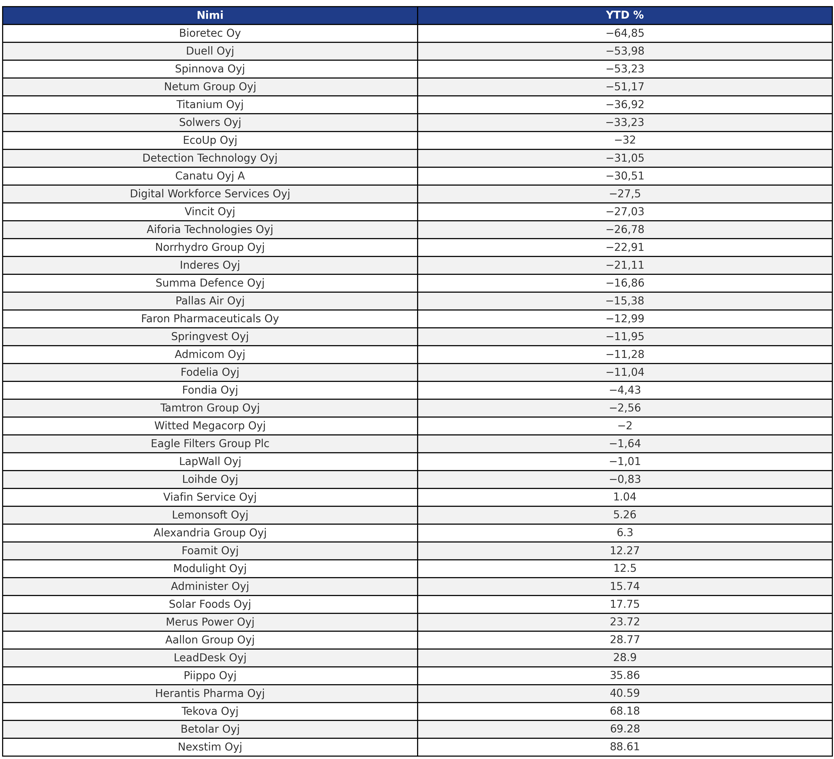 | Nimi | YTD % |
|---|---|
| Bioretec Oy | −64,85 |
| Duell Oyj | −53,98 |
| Spinnova Oyj | −53,23 |
| Netum Group Oyj | −51,17 |
| Titanium Oyj | −36,92 |
| Solwers Oyj | −33,23 |
| EcoUp Oyj | −32 |
| Detection Technology Oyj | −31,05 |
| Canatu Oyj A | −30,51 |
| Digital Workforce Services Oyj | −27,5 |
| Vincit Oyj | −27,03 |
| Aiforia Technologies Oyj | −26,78 |
| Norrhydro Group Oyj | −22,91 |
| Inderes Oyj | −21,11 |
| Summa Defence Oyj | −16,86 |
| Pallas Air Oyj | −15,38 |
| Faron Pharmaceuticals Oy | −12,99 |
| Springvest Oyj | −11,95 |
| Admicom Oyj | −11,28 |
| Fodelia Oyj | −11,04 |
| Fondia Oyj | −4,43 |
| Tamtron Group Oyj | −2,56 |
| Witted Megacorp Oyj | −2 |
| Eagle Filters Group Plc | −1,64 |
| LapWall Oyj | −1,01 |
| Loihde Oyj | −0,83 |
| Viafin Service Oyj | 1.04 |
| Lemonsoft Oyj | 5.26 |
| Alexandria Group Oyj | 6.3 |
| Foamit Oyj | 12.27 |
| Modulight Oyj | 12.5 |
| Administer Oyj | 15.74 |
| Solar Foods Oyj | 17.75 |
| Merus Power Oyj | 23.72 |
| Aallon Group Oyj | 28.77 |
| LeadDesk Oyj | 28.9 |
| Piippo Oyj | 35.86 |
| Herantis Pharma Oyj | 40.59 |
| Tekova Oyj | 68.18 |
| Betolar Oyj | 69.28 |
| Nexstim Oyj | 88.61 |